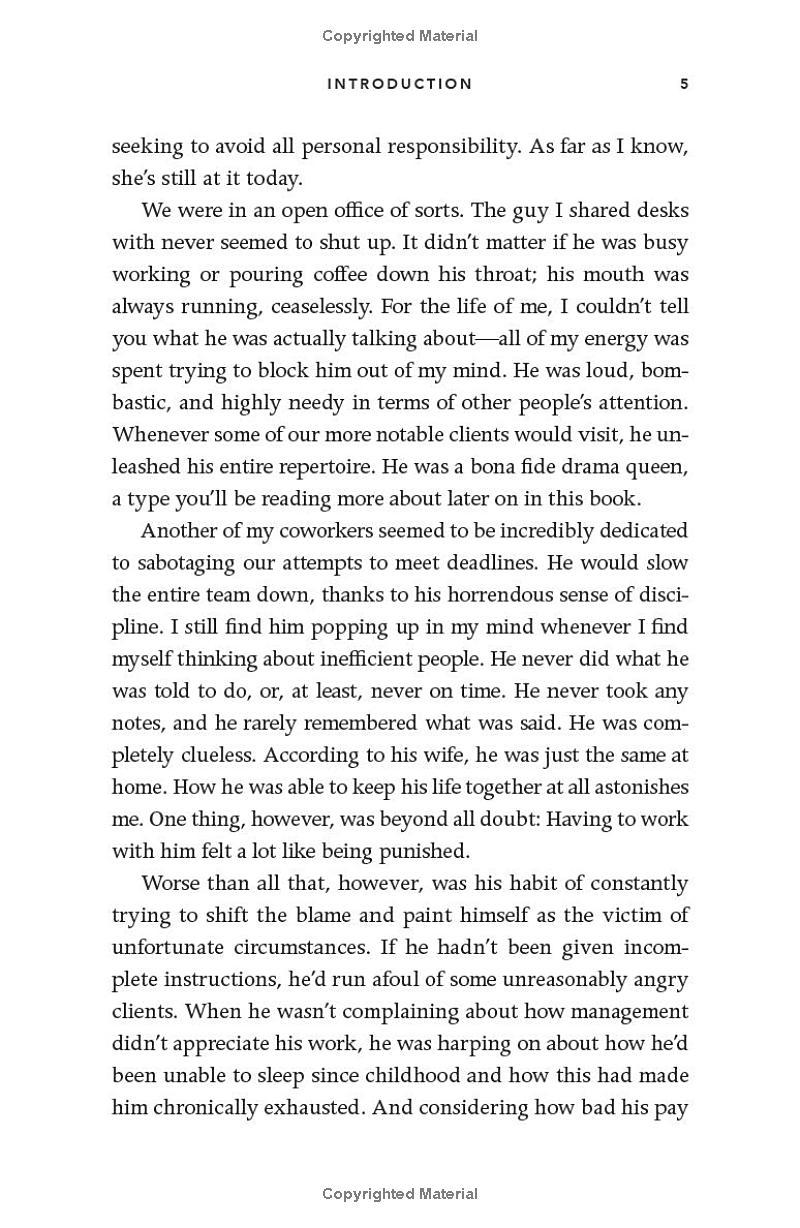 Copyrighted Material

INTRODUCTION 5

seeking to avoid all personal responsibility. As far as I know, she's still at it today.

We were in an open office of sorts. The guy I shared desks with never seemed to shut up. It didn't matter if he was busy working or pouring coffee down his throat; his mouth was always running, ceaselessly. For the life of me, I couldn't tell you what he was actually talking about—all of my energy was spent trying to block him out of my mind. He was loud, bombastic, and highly needy in terms of other people's attention. Whenever some of our more notable clients would visit, he unleashed his entire repertoire. He was a bona fide drama queen, a type you'll be reading more about later on in this book.

Another of my coworkers seemed to be incredibly dedicated to sabotaging our attempts to meet deadlines. He would slow the entire team down, thanks to his horrendous sense of discipline. I still find him popping up in my mind whenever I find myself thinking about inefficient people. He never did what he was told to do, or, at least, never on time. He never took any notes, and he rarely remembered what was said. He was completely clueless. According to his wife, he was just the same at home. How he was able to keep his life together at all astonishes me. One thing, however, was beyond all doubt: Having to work with him felt a lot like being punished.

Worse than all that, however, was his habit of constantly trying to shift the blame and paint himself as the victim of unfortunate circumstances. If he hadn't been given incomplete instructions, he'd run afoul of some unreasonably angry clients. When he wasn't complaining about how management didn't appreciate his work, he was harping on about how he'd been unable to sleep since childhood and how this had made him chronically exhausted. And considering how bad his pay

Copyrighted Material